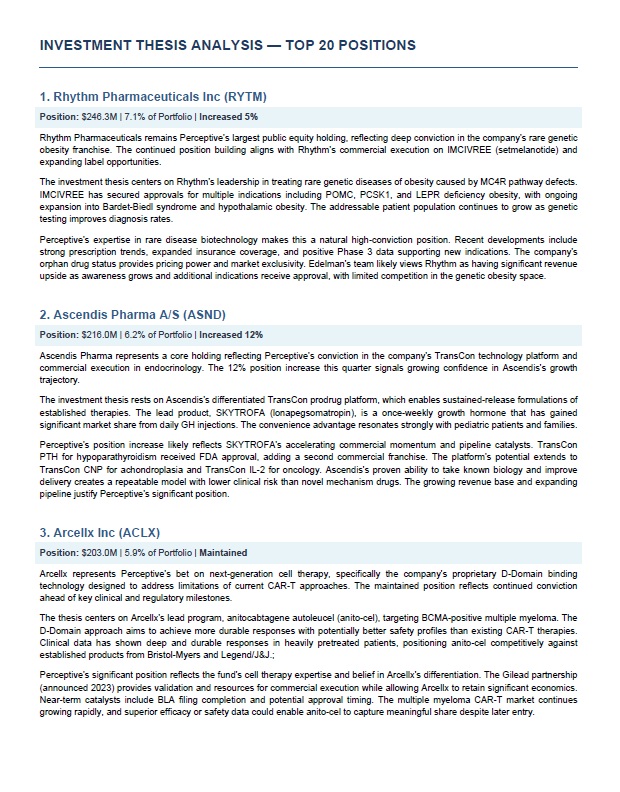 INVESTMENT THESIS ANALYSIS — TOP 20 POSITIONS

1. Rhythm Pharmaceuticals Inc (RYTM)

Position: $246.3M | 7.1% of Portfolio | Increased 5%

Rhythm Pharmaceuticals remains Perceptive's largest public equity holding, reflecting deep conviction in the company's rare genetic obesity franchise. The continued position building aligns with Rhythm's commercial execution on IMCIVREE (setmelanotide) and expanding label opportunities.

The investment thesis centers on Rhythm's leadership in treating rare genetic diseases of obesity caused by MC4R pathway defects. IMCIVREE has secured approvals for multiple indications including POMC, PCSK1, and LEPR deficiency obesity, with ongoing expansion into Bardet-Biedl syndrome and hypothalamic obesity. The addressable patient population continues to grow as genetic testing improves diagnosis rates.

Perceptive's expertise in rare disease biotechnology makes this a natural high-conviction position. Recent developments include strong prescription trends, expanded insurance coverage, and positive Phase 3 data supporting new indications. The company's orphan drug status provides pricing power and market exclusivity. Edelman's team likely views Rhythm as having significant revenue upside as awareness grows and additional indications receive approval, with limited competition in the genetic obesity space.

2. Ascendis Pharma A/S (ASND)

Position: $216.0M | 6.2% of Portfolio | Increased 12%

Ascendis Pharma represents a core holding reflecting Perceptive's conviction in the company's TransCon technology platform and commercial execution in endocrinology. The 12% position increase this quarter signals growing confidence in Ascendis's growth trajectory.

The investment thesis rests on Ascendis's differentiated TransCon prodrug platform, which enables sustained-release formulations of established therapies. The lead product, SKYTROFA (lonapegsomatropin), is a once-weekly growth hormone that has gained significant market share from daily GH injections. The convenience advantage resonates strongly with pediatric patients and families.

Perceptive's position increase likely reflects SKYTROFA's accelerating commercial momentum and pipeline catalysts. TransCon PTH for hypoparathyroidism received FDA approval, adding a second commercial franchise. The platform's potential extends to TransCon CNP for achondroplasia and TransCon IL-2 for oncology. Ascendis's proven ability to take known biology and improve delivery creates a repeatable model with lower clinical risk than novel mechanism drugs. The growing revenue base and expanding pipeline justify Perceptive's significant position.

3. Arcellx Inc (ACLX)

Position: $203.0M | 5.9% of Portfolio | Maintained

Arcellx represents Perceptive's bet on next-generation cell therapy, specifically the company's proprietary D-Domain binding technology designed to address limitations of current CAR-T approaches. The maintained position reflects continued conviction ahead of key clinical and regulatory milestones.

The thesis centers on Arcellx's lead program, anitocabtagene autoleucel (anito-cel), targeting BCMA-positive multiple myeloma. The D-Domain approach aims to achieve more durable responses with potentially better safety profiles than existing CAR-T therapies. Clinical data has shown deep and durable responses in heavily pretreated patients, positioning anito-cel competitively against established products from Bristol-Myers and Legend/J&J.;

Perceptive's significant position reflects the fund's cell therapy expertise and belief in Arcellx's differentiation. The Gilead partnership (announced 2023) provides validation and resources for commercial execution while allowing Arcellx to retain significant economics. Near-term catalysts include BLA filing completion and potential approval timing. The multiple myeloma CAR-T market continues growing rapidly, and superior efficacy or safety data could enable anito-cel to capture meaningful share despite later entry.